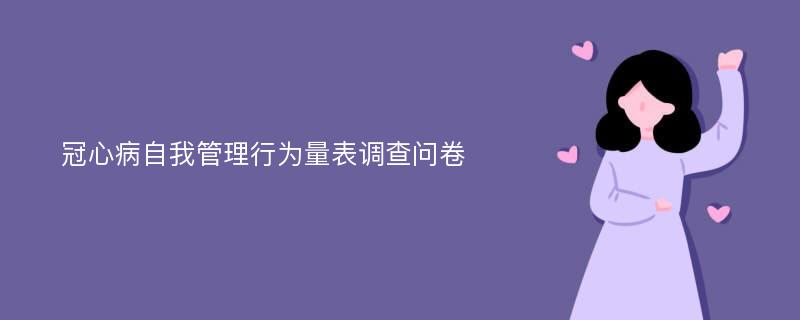 冠心病自我管理行为量表调查问卷